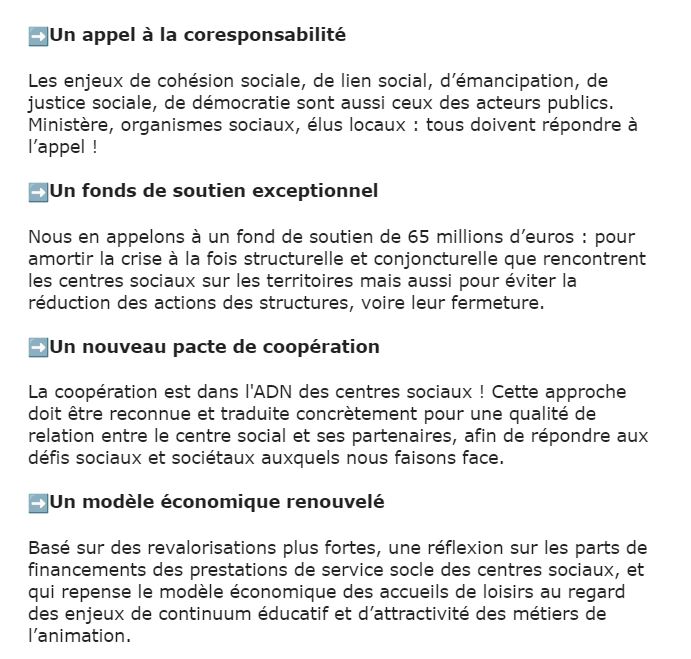 ➡️Un appel à la coresponsabilité

Les enjeux de cohésion sociale, de lien social, d’émancipation, de justice sociale, de démocratie sont aussi ceux des acteurs publics. Ministère, organismes sociaux, élus locaux : tous doivent répondre à l’appel !

➡️Un fonds de soutien exceptionnel

Nous en appelons à un fond de soutien de 65 millions d’euros : pour amortir la crise à la fois structurelle et conjoncturelle que rencontrent les centres sociaux sur les territoires mais aussi pour éviter la réduction des actions des structures, voire leur fermeture.

➡️Un nouveau pacte de coopération

La coopération est dans l'ADN des centres sociaux ! Cette approche doit être reconnue et traduite concrètement pour une qualité de relation entre le centre social et ses partenaires, afin de répondre aux défis sociaux et sociétaux auxquels nous faisons face.

➡️Un modèle économique renouvelé

Basé sur des revalorisations plus fortes, une réflexion sur les parts de financements des prestations de service socle des centres sociaux, et qui repense le modèle économique des accueils de loisirs au regard des enjeux de continuum éducatif et d’attractivité des métiers de l’animation.